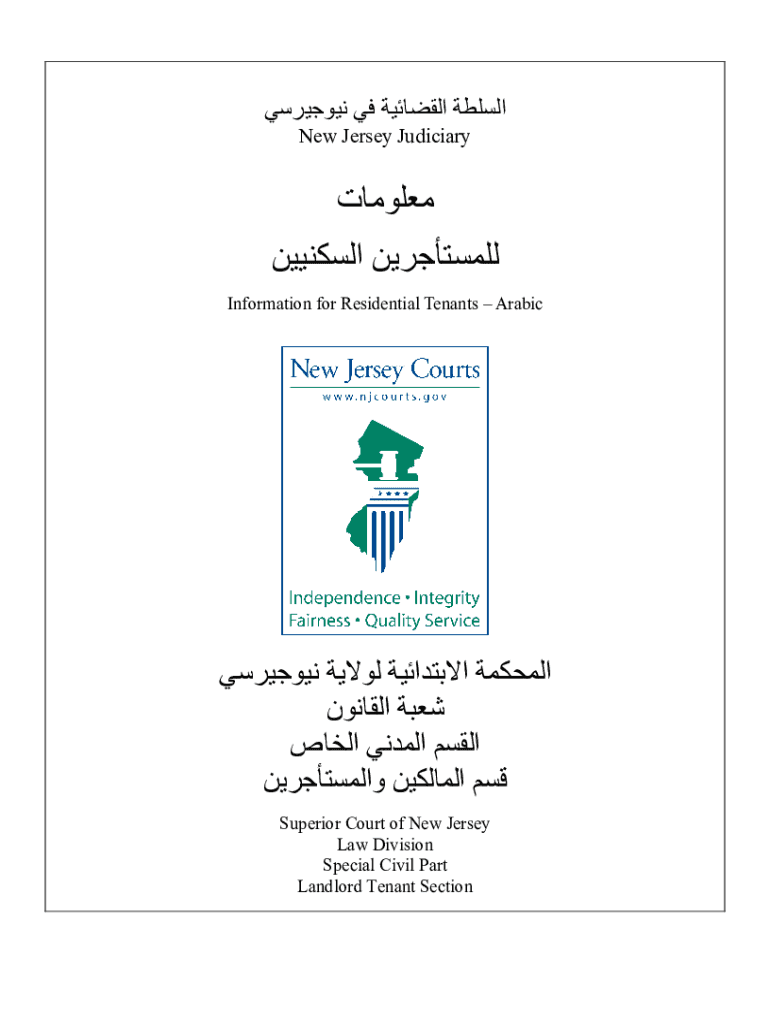 السلطة القضائية في نيوجيرسي
New Jersey Judiciary

معلومات
للمستأجرين السكنيين

Information for Residential Tenants – Arabic

New Jersey Courts
www.njcourts.gov

Independence • Integrity
Fairness • Quality Service

المحكمة الابتدائية لولاية نيوجيرسي
شعبة القانون
القسم المدني الخاص
قسم المالكين والمستأجرين

Superior Court of New Jersey
Law Division
Special Civil Part
Landlord Tenant Section